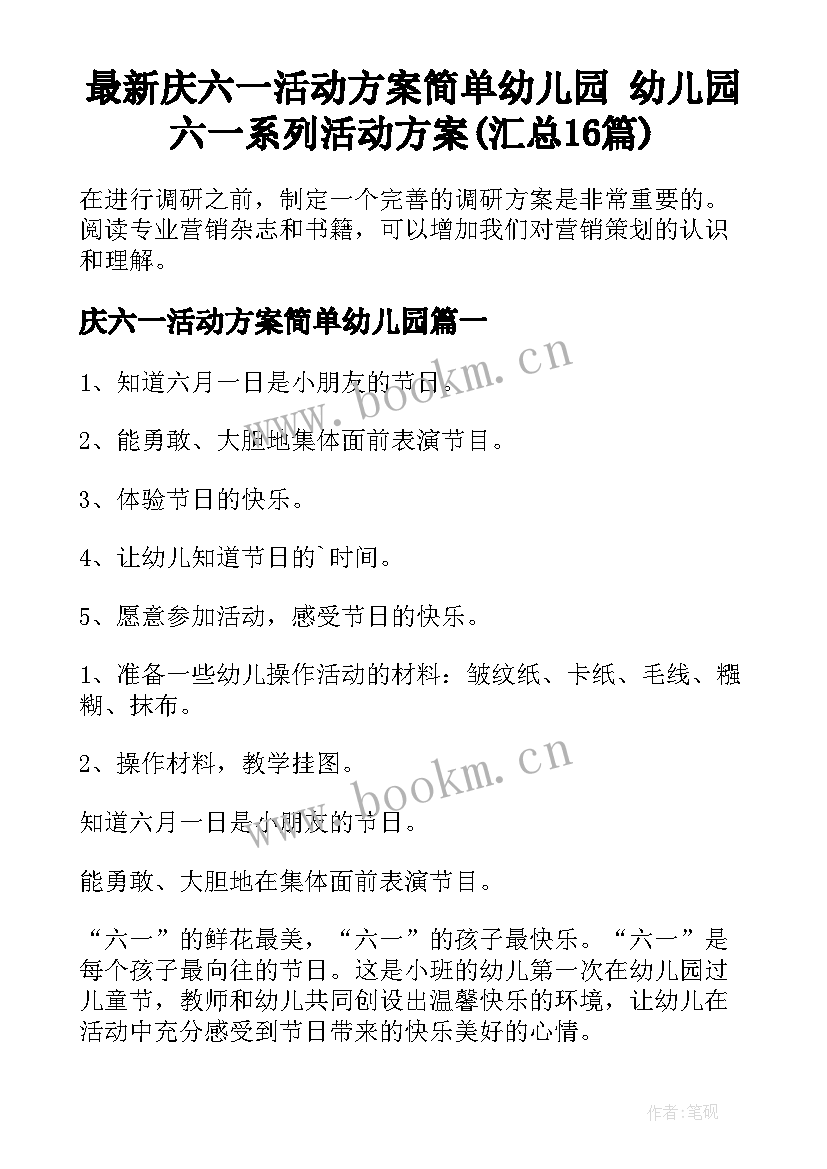 最新庆六一活动方案简单幼儿园 幼儿园六一系列活动方案(汇总16篇)

在进行调研之前，制定一个完善的调研方案是非常重要的。阅读专业营销杂志和书籍，可以增加我们对营销策划的认识和理解。

庆六一活动方案简单幼儿园篇一

1、知道六月一日是小朋友的节日。

2、能勇敢、大胆地集体面前表演节目。

3、体验节日的快乐。

4、让幼儿知道节日的`时间。

5、愿意参加活动，感受节日的快乐。

1、准备一些幼儿操作活动的材料：皱纹纸、卡纸、毛线、糨糊、抹布。

2、操作材料，教学挂图。

知道六月一日是小朋友的节日。

能勇敢、大胆地在集体面前表演节目。

“六一”的鲜花最美，“六一”的孩子最快乐。“六一”是每个孩子最向往的节日。这是小班的幼儿第一次在幼儿园过儿童节，教师和幼儿共同创设出温馨快乐的环境，让幼儿在活动中充分感受到节日带来的快乐美好的心情。

www.bookm.cn

www.bookm.cn

作者:笔砚